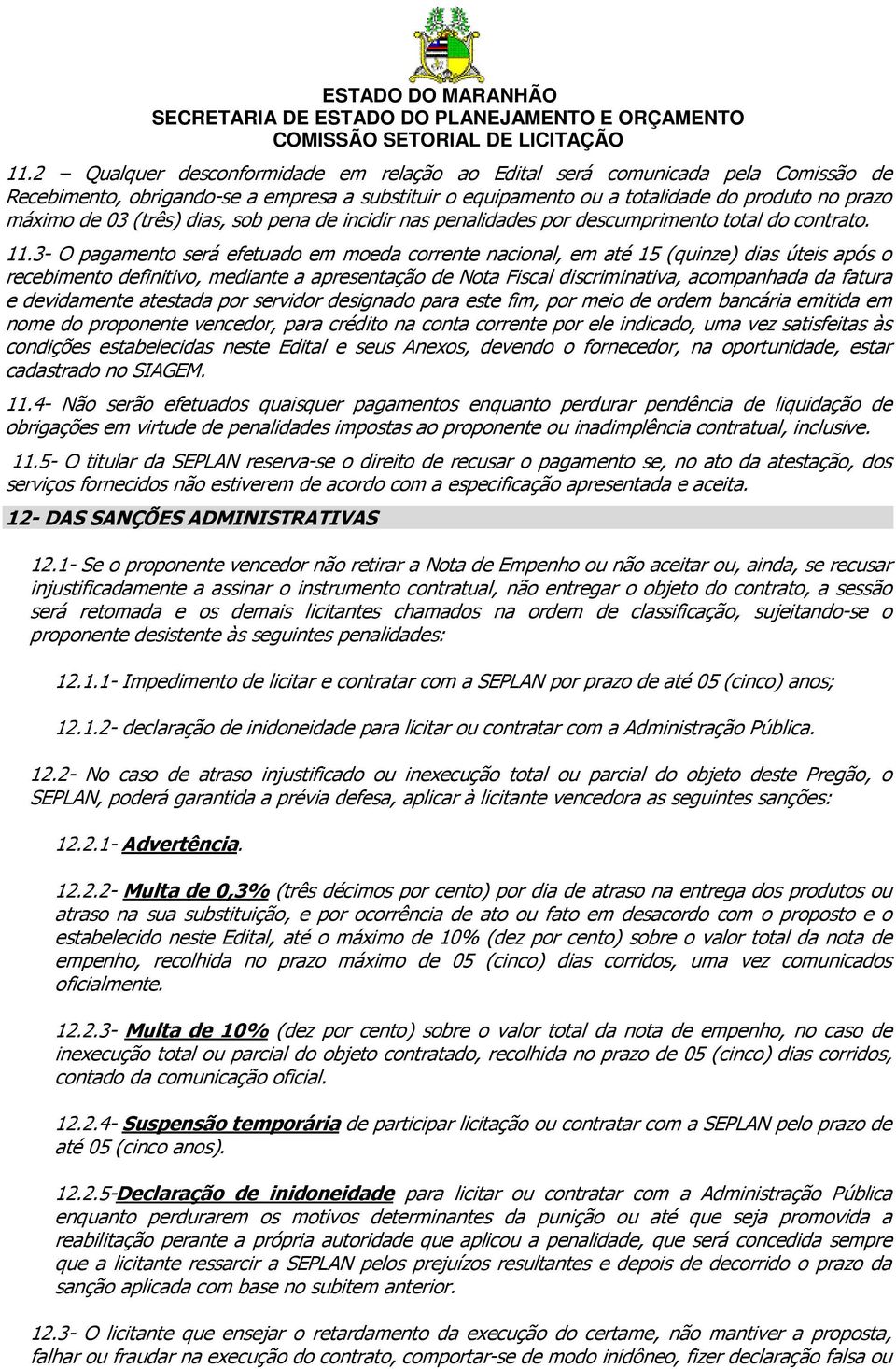 ESTADO DO MARANHÃO
SECRETARIA DE ESTADO DO PLANEJAMENTO E ORÇAMENTO
COMISSÃO SETORIAL DE LICITAÇÃO

11.2 – Qualquer desconformidade em relação ao Edital será comunicada pela Comissão de Recebimento, obrigando-se a empresa a substituir o equipamento ou a totalidade do produto no prazo máximo de 03 (três) dias, sob pena de incidir nas penalidades por descumprimento total do contrato.

11.3- O pagamento será efetuado em moeda corrente nacional, em até 15 (quinze) dias úteis após o recebimento definitivo, mediante a apresentação de Nota Fiscal discriminativa, acompanhada da fatura e devidamente atestada por servidor designado para este fim, por meio de ordem bancária emitida em nome do proponente vencedor, para crédito na conta corrente por ele indicado, uma vez satisfeitas às condições estabelecidas neste Edital e seus Anexos, devendo o fornecedor, na oportunidade, estar cadastrado no SIAGEM.

11.4- Não serão efetuados quaisquer pagamentos enquanto perdurar pendência de liquidação de obrigações em virtude de penalidades impostas ao proponente ou inadimplência contratual, inclusive.

11.5- O titular da SEPLAN reserva-se o direito de recusar o pagamento se, no ato da atestação, dos serviços fornecidos não estiverem de acordo com a especificação apresentada e aceita.

12- DAS SANÇÕES ADMINISTRATIVAS

12.1- Se o proponente vencedor não retirar a Nota de Empenho ou não aceitar ou, ainda, se recusar injustificadamente a assinar o instrumento contratual, não entregar o objeto do contrato, a sessão será retomada e os demais licitantes chamados na ordem de classificação, sujeitando-se o proponente desistente às seguintes penalidades:

12.1.1- Impedimento de licitar e contratar com a SEPLAN por prazo de até 05 (cinco) anos;

12.1.2- declaração de inidoneidade para licitar ou contratar com a Administração Pública.

12.2- No caso de atraso injustificado ou inexecução total ou parcial do objeto deste Pregão, o SEPLAN, poderá garantida a prévia defesa, aplicar à licitante vencedora as seguintes sanções:

12.2.1- Advertência.

12.2.2- Multa de 0,3% (três décimos por cento) por dia de atraso na entrega dos produtos ou atraso na sua substituição, e por ocorrência de ato ou fato em desacordo com o proposto e o estabelecido neste Edital, até o máximo de 10% (dez por cento) sobre o valor total da nota de empenho, recolhida no prazo máximo de 05 (cinco) dias corridos, uma vez comunicados oficialmente.

12.2.3- Multa de 10% (dez por cento) sobre o valor total da nota de empenho, no caso de inexecução total ou parcial do objeto contratado, recolhida no prazo de 05 (cinco) dias corridos, contado da comunicação oficial.

12.2.4- Suspensão temporária de participar licitação ou contratar com a SEPLAN pelo prazo de até 05 (cinco anos).

12.2.5-Declaração de inidoneidade para licitar ou contratar com a Administração Pública enquanto perdurarem os motivos determinantes da punição ou até que seja promovida a reabilitação perante a própria autoridade que aplicou a penalidade, que será concedida sempre que a licitante ressarcir a SEPLAN pelos prejuízos resultantes e depois de decorrido o prazo da sanção aplicada com base no subitem anterior.

12.3- O licitante que ensejar o retardamento da execução do certame, não mantiver a proposta, falhar ou fraudar na execução do contrato, comportar-se de modo inidôneo, fizer declaração falsa ou